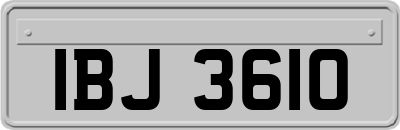 IBJ 3610